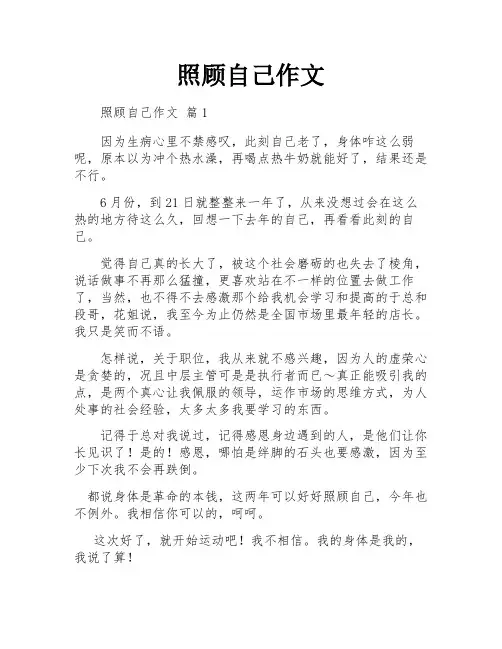 照顾自己作文

照顾自己作文 篇1

因为生病心里不禁感叹，此刻自己老了，身体咋这么弱呢，原本以为冲个热水澡，再喝点热牛奶就能好了，结果还是不行。

6月份，到21日就整整来一年了，从来没想过会在这么热的地方待这么久，回想一下去年的自己，再看看此刻的自己。

觉得自己真的长大了，被这个社会磨砺的也失去了棱角，说话做事不再那么猛撞，更喜欢站在不一样的位置去做工作了，当然，也不得不去感激那个给我机会学习和提高的于总和段哥，花姐说，我至今为止仍然是全国市场里最年轻的店长。我只是笑而不语。

怎样说，关于职位，我从来就不感兴趣，因为人的虚荣心是贪婪的，况且中层主管可是是执行者而已～真正能吸引我的点，是两个真心让我佩服的领导，运作市场的思维方式，为人处事的社会经验，太多太多我要学习的东西。

记得于总对我说过，记得感恩身边遇到的人，是他们让你长见识了！是的！感恩，哪怕是绊脚的石头也要感激，因为至少下次我不会再跌倒。

都说身体是革命的本钱，这两年可以好好照顾自己，今年也不例外。我相信你可以的，呵呵。

这次好了，就开始运动吧！我不相信。我的身体是我的，我说了算！